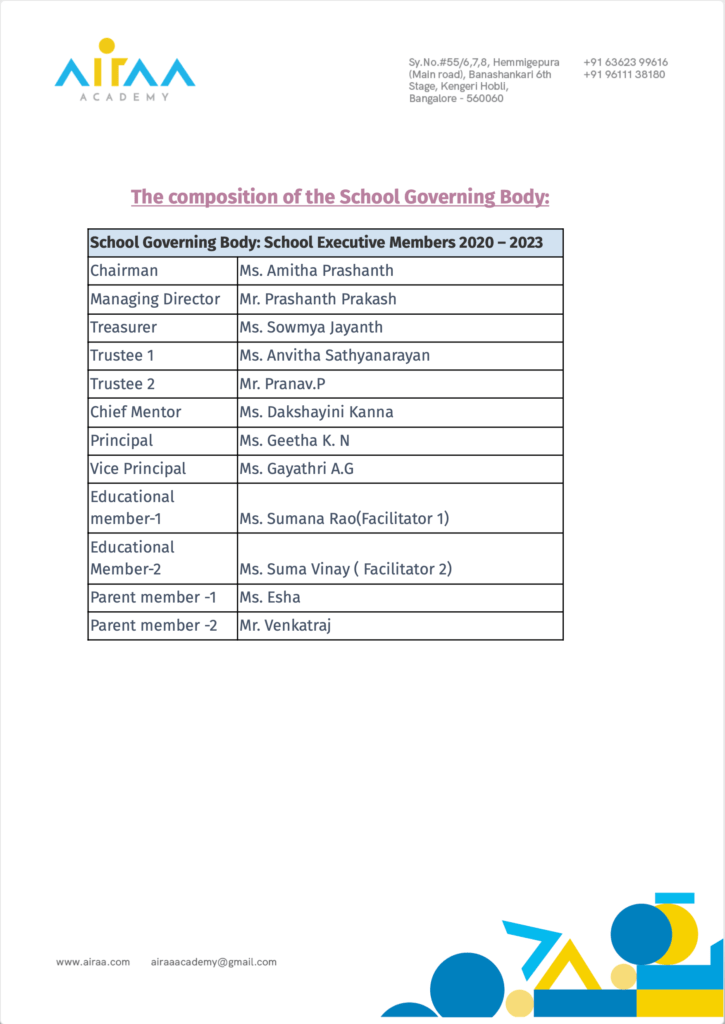 AIRAA
ACADEMY

Sy.No.#55/6,7,8, Hemmigepura (Main road), Banashankari 6th Stage, Kengeri Hobli, Bangalore - 560060

+91 63623 99616
+91 96111 38180

The composition of the School Governing Body:

| School Governing Body: School Executive Members 2020 – 2023 | |
|---|---|
| Chairman | Ms. Amitha Prashanth |
| Managing Director | Mr. Prashanth Prakash |
| Treasurer | Ms. Sowmya Jayanth |
| Trustee 1 | Ms. Anvitha Sathyanarayan |
| Trustee 2 | Mr. Pranav.P |
| Chief Mentor | Ms. Dakshayini Kanna |
| Principal | Ms. Geetha K. N |
| Vice Principal | Ms. Gayathri A.G |
| Educational member-1 | Ms. Sumana Rao(Facilitator 1) |
| Educational Member-2 | Ms. Suma Vinay ( Facilitator 2) |
| Parent member -1 | Ms. Esha |
| Parent member -2 | Mr. Venkatraj |

www.airaa.com airaaacademy@gmail.com